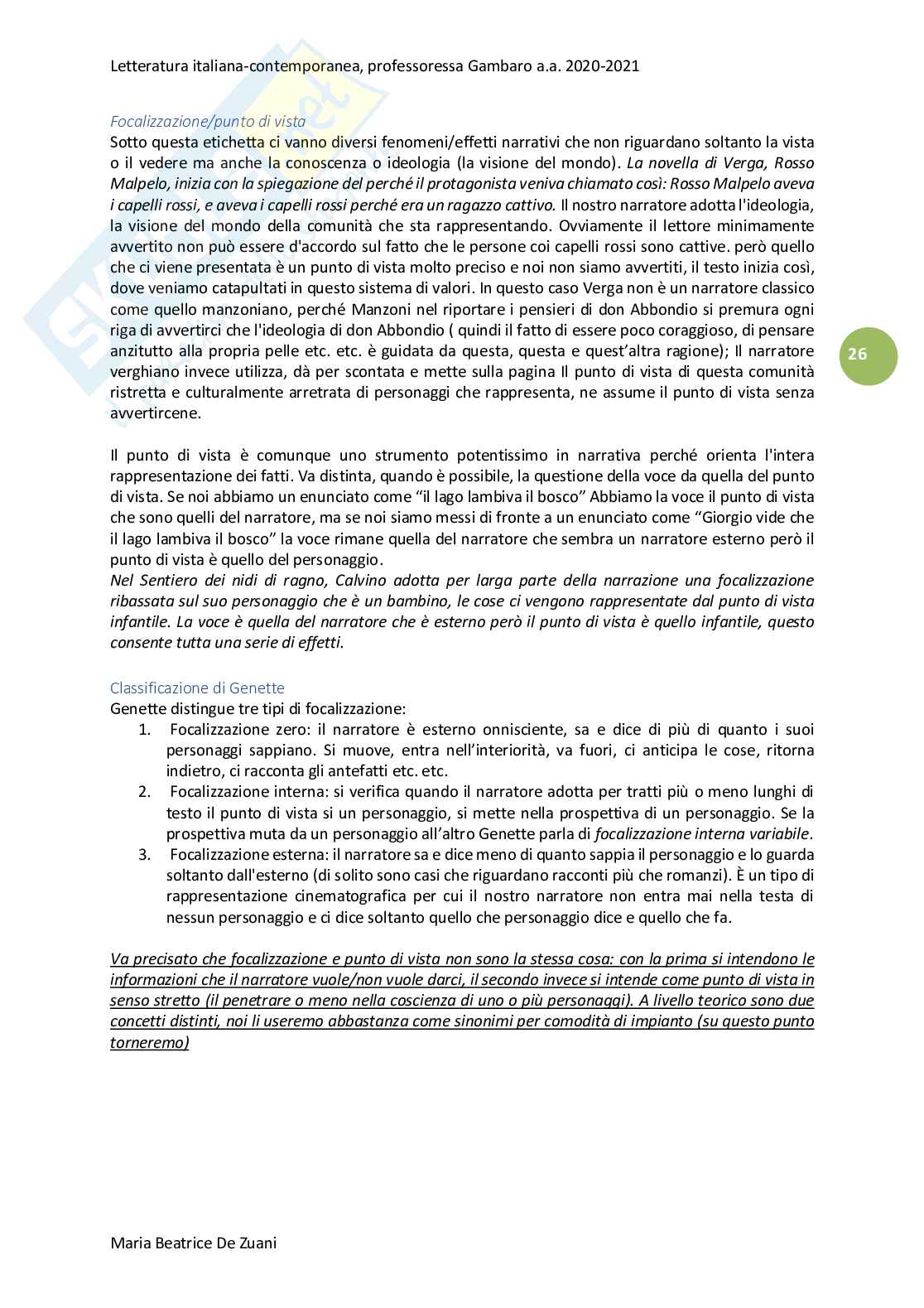 Letteratura italiana-contemporanea, professoressa Gambaro a.a. 2020-2021

Focalizzazione/punto di vista
Sotto questa etichetta ci vanno diversi fenomeni/effetti narrativi che non riguardano soltanto la vista o il vedere ma anche la conoscenza o ideologia (la visione del mondo). La novella di Verga, Rosso Malpelo, inizia con la spiegazione del perché il protagonista veniva chiamato così: Rosso Malpelo aveva i capelli rossi, e aveva i capelli rossi perché era un ragazzo cattivo. Il nostro narratore adotta l'ideologia, la visione del mondo della comunità che sta rappresentando. Ovviamente il lettore minimamente avvertito non può essere d'accordo sul fatto che le persone coi capelli rossi sono cattive. però quello che ci viene presentata è un punto di vista molto preciso e noi non siamo avvertiti, il testo inizia così, dove veniamo catapultati in questo sistema di valori. In questo caso Verga non è un narratore classico come quello manzoniano, perché Manzoni nel riportare i pensieri di don Abbondio si premura ogni riga di avvertirci che l'ideologia di don Abbondio ( quindi il fatto di essere poco coraggioso, di pensare anzitutto alla propria pelle etc. etc. è guidata da questa, questa e quest'altra ragione); Il narratore verghiano invece utilizza, dà per scontata e mette sulla pagina Il punto di vista di questa comunità ristretta e culturalmente arretrata di personaggi che rappresenta, ne assume il punto di vista senza avvertircene.

26

Il punto di vista è comunque uno strumento potentissimo in narrativa perché orienta l'intera rappresentazione dei fatti. Va distinta, quando è possibile, la questione della voce da quella del punto di vista. Se noi abbiamo un enunciato come "il lago lambiva il bosco" Abbiamo la voce il punto di vista che sono quelli del narratore, ma se noi siamo messi di fronte a un enunciato come "Giorgio vide che il lago lambiva il bosco" la voce rimane quella del narratore che sembra un narratore esterno però il punto di vista è quello del personaggio.
Nel Sentiero dei nidi di ragno, Calvino adotta per larga parte della narrazione una focalizzazione ribassata sul suo personaggio che è un bambino, le cose ci vengono rappresentate dal punto di vista infantile. La voce è quella del narratore che è esterno però il punto di vista è quello infantile, questo consente tutta una serie di effetti.

Classificazione di Genette
Genette distingue tre tipi di focalizzazione:
1. Focalizzazione zero: il narratore è esterno onnisciente, sa e dice di più di quanto i suoi personaggi sappiano. Si muove, entra nell'interiorità, va fuori, ci anticipa le cose, ritorna indietro, ci racconta gli antefatti etc. etc.
2. Focalizzazione interna: si verifica quando il narratore adotta per tratti più o meno lunghi di testo il punto di vista si un personaggio, si mette nella prospettiva di un personaggio. Se la prospettiva muta da un personaggio all'altro Genette parla di focalizzazione interna variabile.
3. Focalizzazione esterna: il narratore sa e dice meno di quanto sappia il personaggio e lo guarda soltanto dall'esterno (di solito sono casi che riguardano racconti più che romanzi). È un tipo di rappresentazione cinematografica per cui il nostro narratore non entra mai nella testa di nessun personaggio e ci dice soltanto quello che personaggio dice e quello che fa.

Va precisato che focalizzazione e punto di vista non sono la stessa cosa: con la prima si intendono le informazioni che il narratore vuole/non vuole darci, il secondo invece si intende come punto di vista in senso stretto (il penetrare o meno nella coscienza di uno o più personaggi). A livello teorico sono due concetti distinti, noi li useremo abbastanza come sinonimi per comodità di impianto (su questo punto torneremo)

Maria Beatrice De Zuani